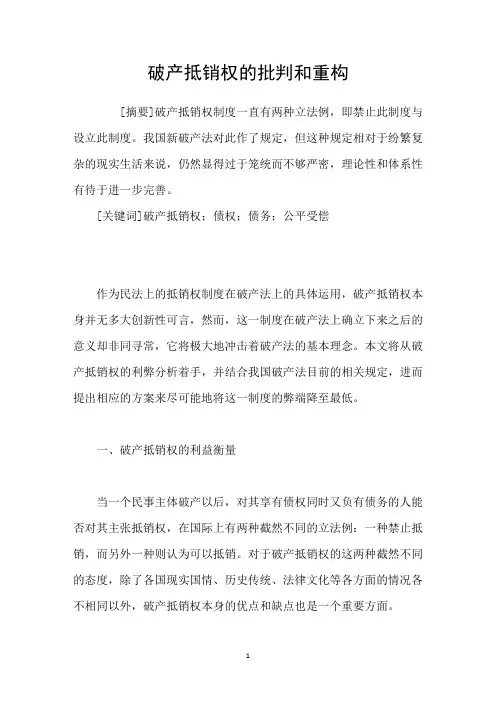 破产抵销权的批判和重构

[摘要]破产抵销权制度一直有两种立法例，即禁止此制度与设立此制度。我国新破产法对此作了规定，但这种规定相对于纷繁复杂的现实生活来说，仍然显得过于笼统而不够严密，理论性和体系性有待于进一步完善。

[关键词]破产抵销权；债权；债务；公平受偿

作为民法上的抵销权制度在破产法上的具体运用，破产抵销权本身并无多大创新性可言，然而，这一制度在破产法上确立下来之后的意义却非同寻常，它将极大地冲击着破产法的基本理念。本文将从破产抵销权的利弊分析着手，并结合我国破产法目前的相关规定，进而提出相应的方案来尽可能地将这一制度的弊端降至最低。

一、破产抵销权的利益衡量

当一个民事主体破产以后，对其享有债权同时又负有债务的人能否对其主张抵销权，在国际上有两种截然不同的立法例：一种禁止抵销，而另外一种则认为可以抵销。对于破产抵销权的这两种截然不同的态度，除了各国现实国情、历史传统、法律文化等各方面的情况各不相同以外，破产抵销权本身的优点和缺点也是一个重要方面。

1